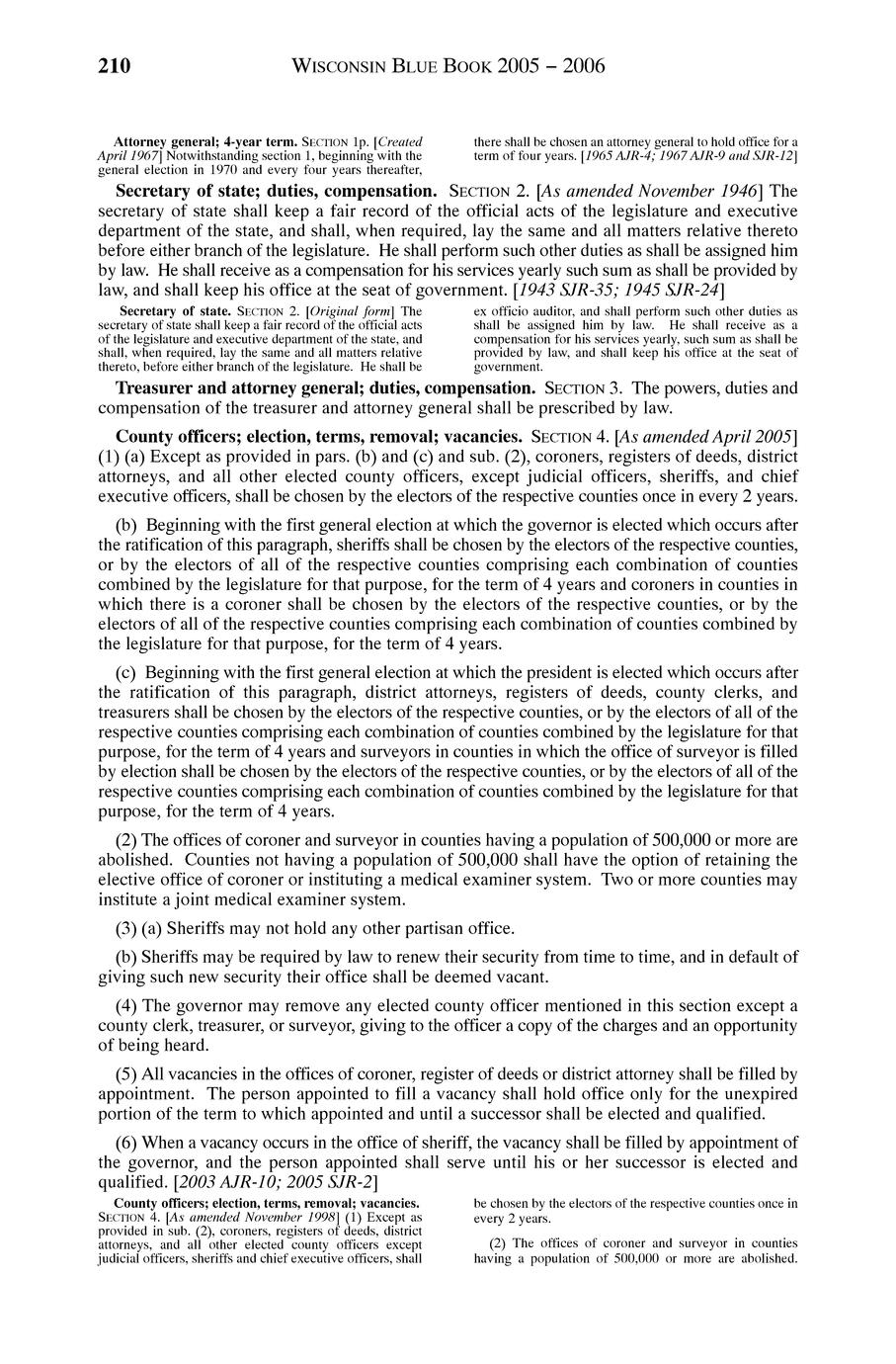 210 WISCONSIN BLUE BOOK 2005 – 2006

Attorney general; 4-year term. SECTION 1p. [Created April 1967] Notwithstanding section 1, beginning with the general election in 1970 and every four years thereafter, there shall be chosen an attorney general to hold office for a term of four years. [1965 AJR-4; 1967 AJR-9 and SJR-12]

Secretary of state; duties, compensation. SECTION 2. [As amended November 1946] The secretary of state shall keep a fair record of the official acts of the legislature and executive department of the state, and shall, when required, lay the same and all matters relative thereto before either branch of the legislature. He shall perform such other duties as shall be assigned him by law. He shall receive as a compensation for his services yearly such sum as shall be provided by law, and shall keep his office at the seat of government. [1943 SJR-35; 1945 SJR-24]

Secretary of state. SECTION 2. [Original form] The secretary of state shall keep a fair record of the official acts of the legislature and executive department of the state, and shall, when required, lay the same and all matters relative thereto, before either branch of the legislature. He shall be ex officio auditor, and shall perform such other duties as shall be assigned him by law. He shall receive as a compensation for his services yearly, such sum as shall be provided by law, and shall keep his office at the seat of government.

Treasurer and attorney general; duties, compensation. SECTION 3. The powers, duties and compensation of the treasurer and attorney general shall be prescribed by law.

County officers; election, terms, removal; vacancies. SECTION 4. [As amended April 2005] (1) (a) Except as provided in pars. (b) and (c) and sub. (2), coroners, registers of deeds, district attorneys, and all other elected county officers, except judicial officers, sheriffs, and chief executive officers, shall be chosen by the electors of the respective counties once in every 2 years.

(b) Beginning with the first general election at which the governor is elected which occurs after the ratification of this paragraph, sheriffs shall be chosen by the electors of the respective counties, or by the electors of all of the respective counties comprising each combination of counties combined by the legislature for that purpose, for the term of 4 years and coroners in counties in which there is a coroner shall be chosen by the electors of the respective counties, or by the electors of all of the respective counties comprising each combination of counties combined by the legislature for that purpose, for the term of 4 years.

(c) Beginning with the first general election at which the president is elected which occurs after the ratification of this paragraph, district attorneys, registers of deeds, county clerks, and treasurers shall be chosen by the electors of the respective counties, or by the electors of all of the respective counties comprising each combination of counties combined by the legislature for that purpose, for the term of 4 years and surveyors in counties in which the office of surveyor is filled by election shall be chosen by the electors of the respective counties, or by the electors of all of the respective counties comprising each combination of counties combined by the legislature for that purpose, for the term of 4 years.

(2) The offices of coroner and surveyor in counties having a population of 500,000 or more are abolished. Counties not having a population of 500,000 shall have the option of retaining the elective office of coroner or instituting a medical examiner system. Two or more counties may institute a joint medical examiner system.

(3) (a) Sheriffs may not hold any other partisan office.

(b) Sheriffs may be required by law to renew their security from time to time, and in default of giving such new security their office shall be deemed vacant.

(4) The governor may remove any elected county officer mentioned in this section except a county clerk, treasurer, or surveyor, giving to the officer a copy of the charges and an opportunity of being heard.

(5) All vacancies in the offices of coroner, register of deeds or district attorney shall be filled by appointment. The person appointed to fill a vacancy shall hold office only for the unexpired portion of the term to which appointed and until a successor shall be elected and qualified.

(6) When a vacancy occurs in the office of sheriff, the vacancy shall be filled by appointment of the governor, and the person appointed shall serve until his or her successor is elected and qualified. [2003 AJR-10; 2005 SJR-2]

County officers; election, terms, removal; vacancies. SECTION 4. [As amended November 1998] (1) Except as provided in sub. (2), coroners, registers of deeds, district attorneys, and all other elected county officers except judicial officers, sheriffs and chief executive officers, shall be chosen by the electors of the respective counties once in every 2 years.

(2) The offices of coroner and surveyor in counties having a population of 500,000 or more are abolished.